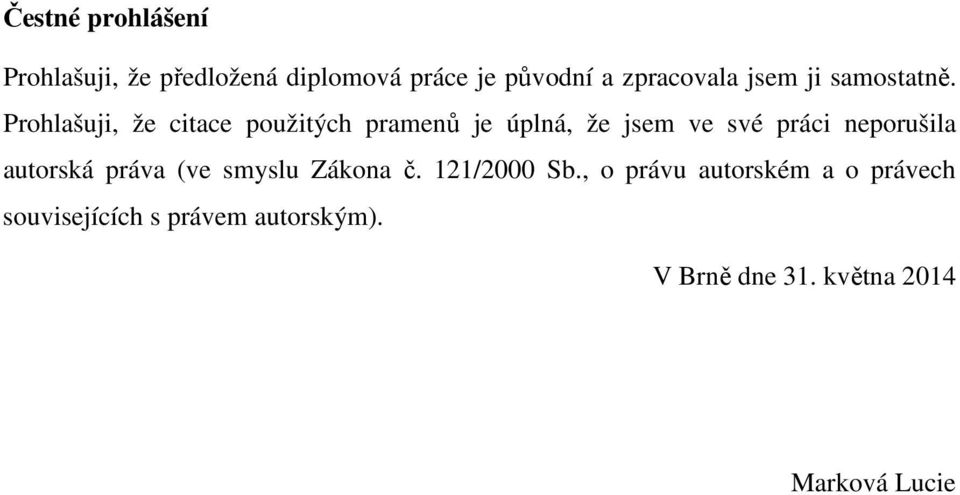 Čestné prohlášení

Prohlašuji, že předložená diplomová práce je původní a zpracovala jsem ji samostatně. Prohlašuji, že citace použitých pramenů je úplná, že jsem ve své práci neporušila autorská práva (ve smyslu Zákona č. 121/2000 Sb., o právu autorském a o právech souvisejících s právem autorským).

V Brně dne 31. května 2014

Marková Lucie